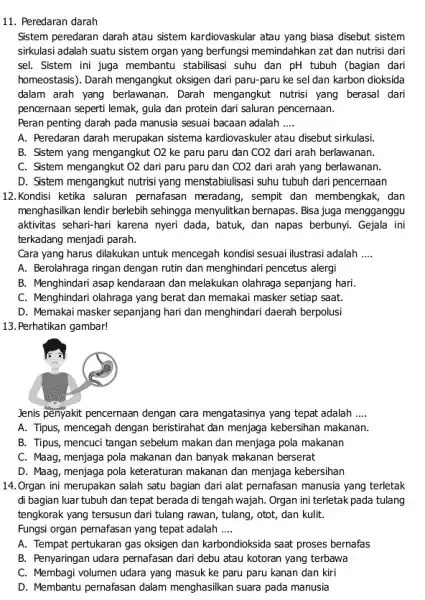 11. Peredaran darah

Sistem peredaran darah atau sistem kardiovaskular atau yang biasa disebut sistem sirkulasi adalah suatu sistem organ yang berfungsi memindahkan zat dan nutrisi dari sel. Sistem ini juga membantu stabilisasi suhu dan pH tubuh (bagian dari homeostasis). Darah mengangkut oksigen dari paru-paru ke sel dan karbon dioksida dalam arah yang berlawanan. Darah mengangkut nutrisi yang berasal dari pencernaan seperti lemak, gula dan protein dari saluran pencernaan.

Peran penting darah pada manusia sesuai bacaan adalah ....

A. Peredaran darah merupakan sistema kardiovaskuler atau disebut sirkulasi.

B. Sistem yang mengangkut O2 ke paru paru dan CO2 dari arah berlawanan.

C. Sistem mengangkut O2 dari paru paru dan CO2 dari arah yang berlawanan.

D. Sistem mengangkut nutrisi yang menstabiulisasi suhu tubuh dari pencernaan

12. Kondisi ketika saluran pernafasan meradang, sempit dan membengkak, dan menghasilkan lendir berlebih sehingga menyulitkan bernapas. Bisa juga mengganggu aktivitas sehari-hari karena nyeri dada, batuk, dan napas berbunyi. Gejala ini terkadang menjadi parah.

Cara yang harus dilakukan untuk mencegah kondisi sesuai ilustrasi adalah ....

A. Berolahraga ringan dengan rutin dan menghindari pencetus alergi

B. Menghindari asap kendaraan dan melakukan olahraga sepanjang hari.

C. Menghindari olahraga yang berat dan memakai masker setiap saat.

D. Memakai masker sepanjang hari dan menghindari daerah berpolusi

13. Perhatikan gambar!

Jenis penyakit pencernaan dengan cara mengatasinya yang tepat adalah ....

A. Tipus, mencegah dengan beristirahat dan menjaga kebersihan makanan.

B. Tipus, mencuci tangan sebelum makan dan menjaga pola makanan

C. Maag, menjaga pola makanan dan banyak makanan berserat

D. Maag, menjaga pola keteraturan makanan dan menjaga kebersihan

14. Organ ini merupakan salah satu bagian dari alat pernafasan manusia yang terletak di bagian luar tubuh dan tepat berada di tengah wajah. Organ ini terletak pada tulang tengkorak yang tersusun dari tulang rawan, tulang, otot, dan kulit.

Fungsi organ pernafasan yang tepat adalah ....

A. Tempat pertukaran gas oksigen dan karbondioksida saat proses bernafas

B. Penyaringan udara pernafasan dari debu atau kotoran yang terbawa

C. Membagi volumen udara yang masuk ke paru paru kanan dan kiri

D. Membantu pernafasan dalam menghasilkan suara pada manusia